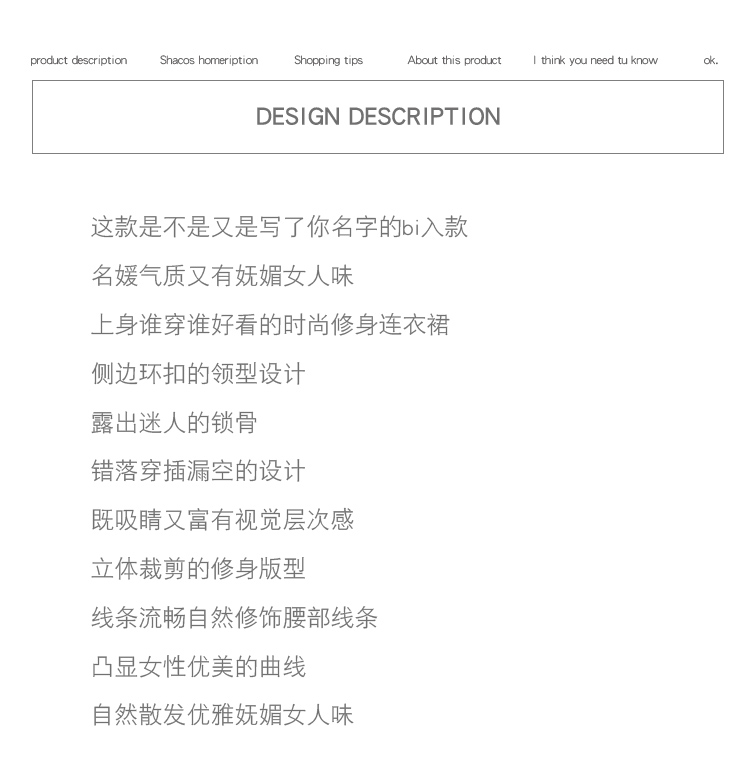 product description    Shacos homeription    Shopping tips    About this product    I think you need tu know    ok.

DESIGN DESCRIPTION

这款是不是又是写了你名字的bi入款

名媛气质又有妩媚女人味

上身谁穿谁好看的时尚修身连衣裙

侧边环扣的领型设计

露出迷人的锁骨

错落穿插漏空的设计

既吸睛又富有视觉层次感

立体裁剪的修身版型

线条流畅自然修饰腰部线条

凸显女性优美的曲线

自然散发优雅妩媚女人味